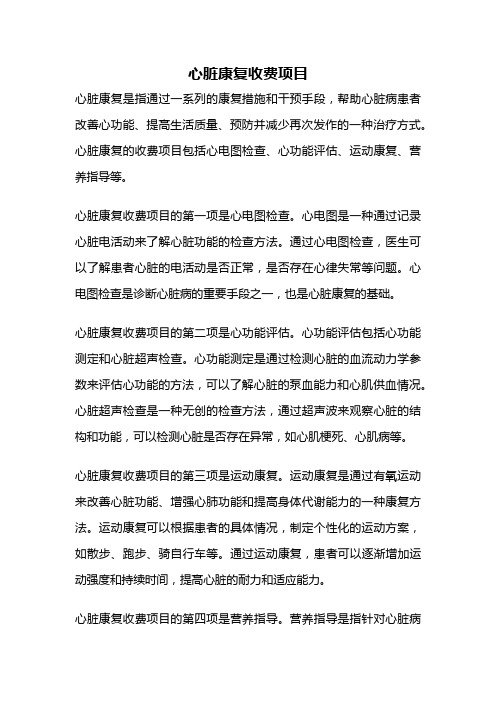 心脏康复收费项目

心脏康复是指通过一系列的康复措施和干预手段，帮助心脏病患者改善心功能、提高生活质量、预防并减少再次发作的一种治疗方式。心脏康复的收费项目包括心电图检查、心功能评估、运动康复、营养指导等。

心脏康复收费项目的第一项是心电图检查。心电图是一种通过记录心脏电活动来了解心脏功能的检查方法。通过心电图检查，医生可以了解患者心脏的电活动是否正常，是否存在心律失常等问题。心电图检查是诊断心脏病的重要手段之一，也是心脏康复的基础。

心脏康复收费项目的第二项是心功能评估。心功能评估包括心功能测定和心脏超声检查。心功能测定是通过检测心脏的血流动力学参数来评估心功能的方法，可以了解心脏的泵血能力和心肌供血情况。心脏超声检查是一种无创的检查方法，通过超声波来观察心脏的结构和功能，可以检测心脏是否存在异常，如心肌梗死、心肌病等。

心脏康复收费项目的第三项是运动康复。运动康复是通过有氧运动来改善心脏功能、增强心肺功能和提高身体代谢能力的一种康复方法。运动康复可以根据患者的具体情况，制定个性化的运动方案，如散步、跑步、骑自行车等。通过运动康复，患者可以逐渐增加运动强度和持续时间，提高心脏的耐力和适应能力。

心脏康复收费项目的第四项是营养指导。营养指导是指针对心脏病